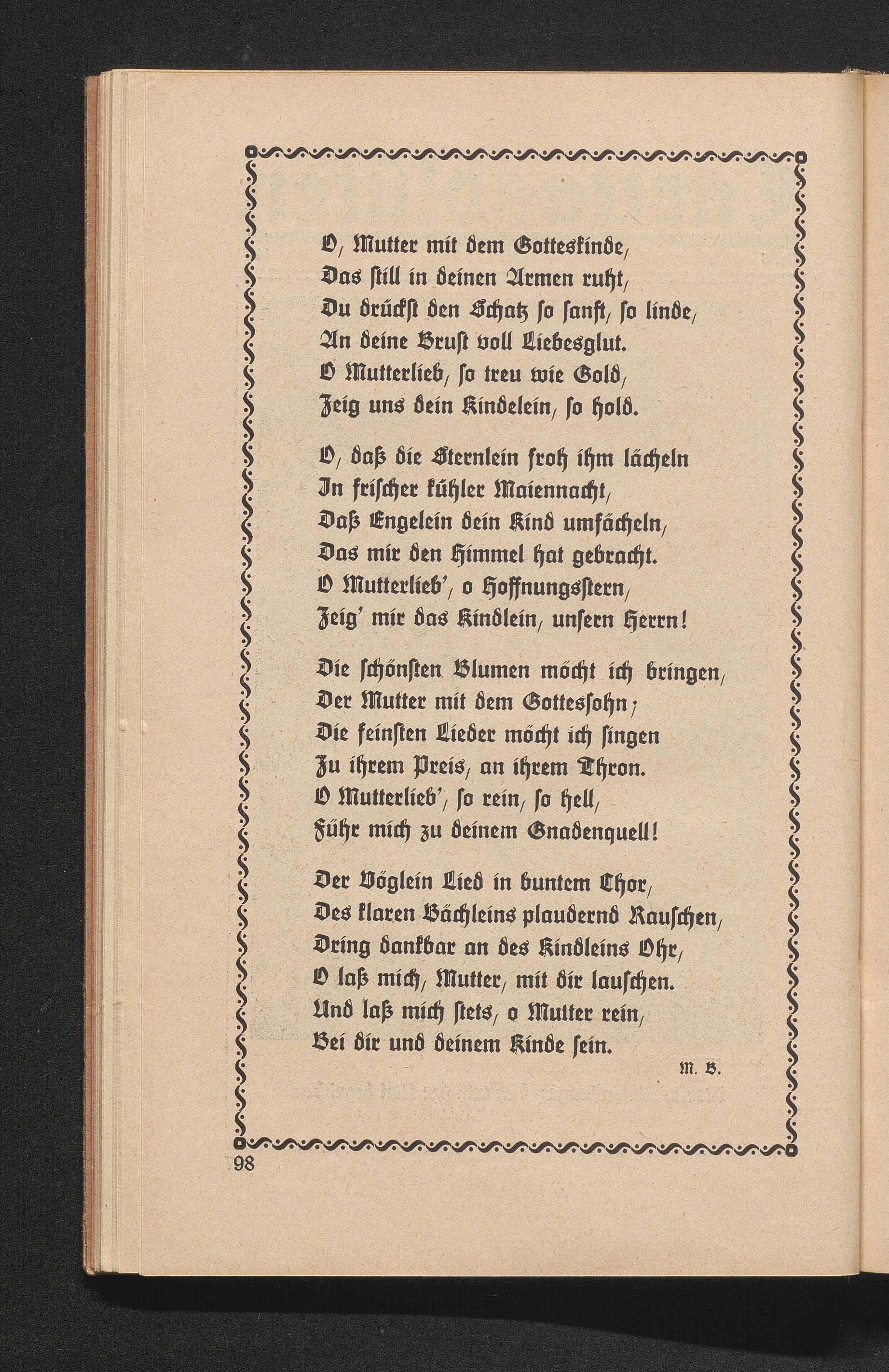 O, Mutter mit dem Gotteskinde,
Das still in deinen Armen ruht,
Du drückst den Schatz so sanft, so linde,
An deine Brust voll Liebesglut.
O Mutterlieb, so treu wie Gold,
Zeig uns dein Kindelein, so hold.

O, daß die Sternlein froh ihm lächeln
In frischer kühler Maiennacht,
Daß Engelein dein Kind umfächeln,
Das mir den Himmel hat gebracht.
O Mutterlieb', o Hoffnungsstern,
Zeig' mir das Kindlein, unsern Herrn!

Die schönsten Blumen möcht ich bringen,
Der Mutter mit dem Gottessohn;
Die feinsten Lieder möcht ich singen
Zu ihrem Preis, an ihrem Thron.
O Mutterlieb', so rein, so hell,
Führ mich zu deinem Gnadenquell!

Der Vöglein Lied in buntem Chor,
Des klaren Bächleins plaudernd Rauschen,
Dring dankbar an des Kindleins Ohr,
O laß mich, Mutter, mit dir lauschen.
Und laß mich stets, o Mutter rein,
Bei dir und deinem Kinde sein.

M. B.

98